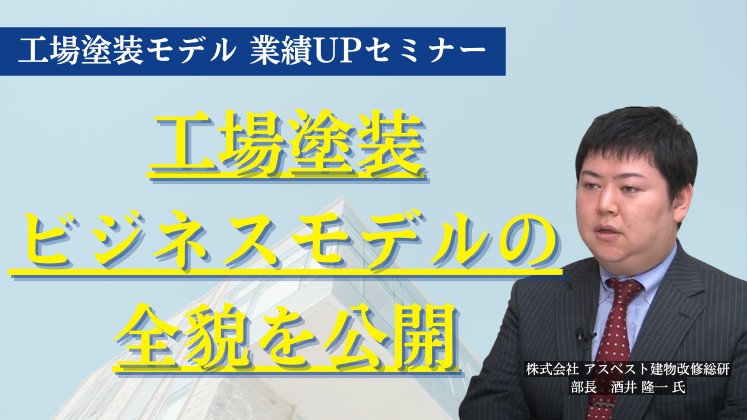 工場塗装モデル 業績UPセミナー

工場塗装
ビジネスモデルの
全貌を公開

株式会社 アスベスト建物改修総研
部長　酒井 隆一 氏